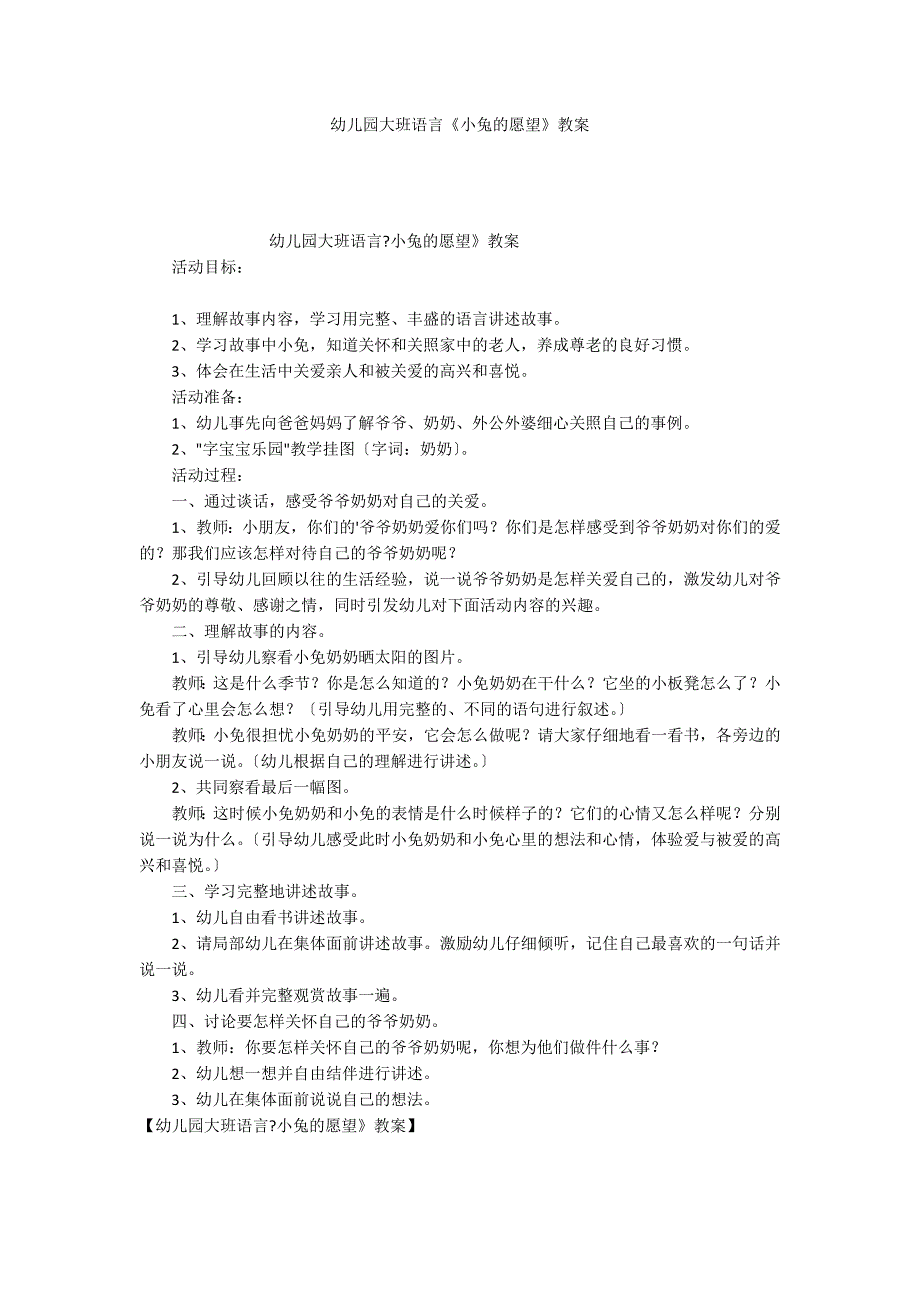 幼儿园大班语言《小兔的愿望》教案

幼儿园大班语言?小兔的愿望》教案

活动目标：

1、理解故事内容，学习用完整、丰盛的语言讲述故事。

2、学习故事中小兔，知道关怀和关照家中的老人，养成尊老的良好习惯。

3、体会在生活中关爱亲人和被关爱的高兴和喜悦。

活动准备：

1、幼儿事先向爸爸妈妈了解爷爷、奶奶、外公外婆细心关照自己的事例。

2、"字宝宝乐园"教学挂图〔字词：奶奶〕。

活动过程：

一、通过谈话，感受爷爷奶奶对自己的关爱。

1、教师：小朋友，你们的'爷爷奶奶爱你们吗？你们是怎样感受到爷爷奶奶对你们的爱的？那我们应该怎样对待自己的爷爷奶奶呢？

2、引导幼儿回顾以往的生活经验，说一说爷爷奶奶是怎样关爱自己的，激发幼儿对爷爷奶奶的尊敬、感谢之情，同时引发幼儿对下面活动内容的兴趣。

二、理解故事的内容。

1、引导幼儿察看小兔奶奶晒太阳的图片。

教师：这是什么季节？你是怎么知道的？小兔奶奶在干什么？它坐的小板凳怎么了？小兔看了心里会怎么想？〔引导幼儿用完整的、不同的语句进行叙述。〕

教师：小兔很担忧小兔奶奶的平安，它会怎么做呢？请大家仔细地看一看书，各旁边的小朋友说一说。〔幼儿根据自己的理解进行讲述。〕

2、共同察看最后一幅图。

教师：这时候小兔奶奶和小兔的表情是什么时候样子的？它们的心情又怎么样呢？分别说一说为什么。〔引导幼儿感受此时小兔奶奶和小兔心里的想法和心情，体验爱与被爱的高兴和喜悦。〕

三、学习完整地讲述故事。

1、幼儿自由看书讲述故事。

2、请局部幼儿在集体面前讲述故事。激励幼儿仔细倾听，记住自己最喜欢的一句话并说一说。

3、幼儿看并完整观赏故事一遍。

四、讨论要怎样关怀自己的爷爷奶奶。

1、教师：你要怎样关怀自己的爷爷奶奶呢，你想为他们做件什么事？

2、幼儿想一想并自由结伴进行讲述。

3、幼儿在集体面前说说自己的想法。

【幼儿园大班语言?小兔的愿望》教案】